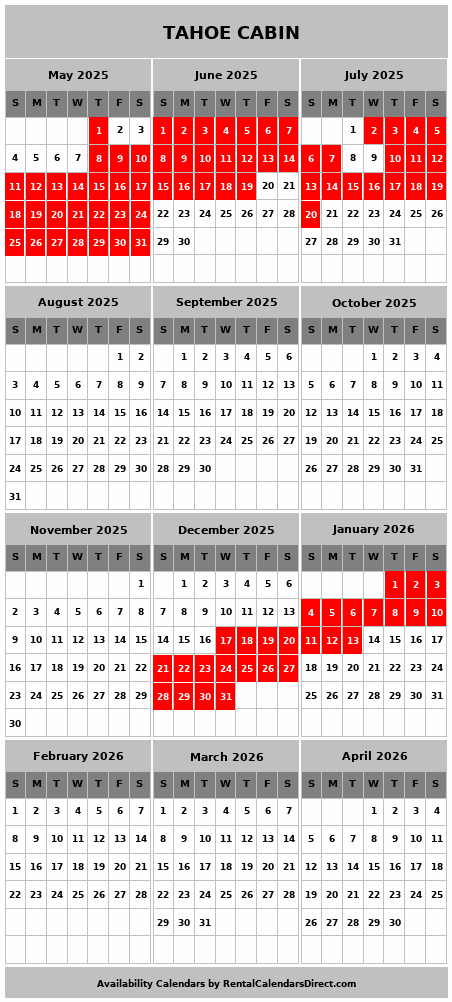 TAHOE CABIN

May 2025

| S | M | T | W | T | F | S |
|---|---|---|---|---|---|---|
| | | | | 1 | 2 | 3 |
| 4 | 5 | 6 | 7 | 8 | 9 | 10 |
| 11 | 12 | 13 | 14 | 15 | 16 | 17 |
| 18 | 19 | 20 | 21 | 22 | 23 | 24 |
| 25 | 26 | 27 | 28 | 29 | 30 | 31 |

June 2025

| S | M | T | W | T | F | S |
|---|---|---|---|---|---|---|
| 1 | 2 | 3 | 4 | 5 | 6 | 7 |
| 8 | 9 | 10 | 11 | 12 | 13 | 14 |
| 15 | 16 | 17 | 18 | 19 | 20 | 21 |
| 22 | 23 | 24 | 25 | 26 | 27 | 28 |
| 29 | 30 | | | | | |

July 2025

| S | M | T | W | T | F | S |
|---|---|---|---|---|---|---|
| | | 1 | 2 | 3 | 4 | 5 |
| 6 | 7 | 8 | 9 | 10 | 11 | 12 |
| 13 | 14 | 15 | 16 | 17 | 18 | 19 |
| 20 | 21 | 22 | 23 | 24 | 25 | 26 |
| 27 | 28 | 29 | 30 | 31 | | |

August 2025

| S | M | T | W | T | F | S |
|---|---|---|---|---|---|---|
| | | | | | 1 | 2 |
| 3 | 4 | 5 | 6 | 7 | 8 | 9 |
| 10 | 11 | 12 | 13 | 14 | 15 | 16 |
| 17 | 18 | 19 | 20 | 21 | 22 | 23 |
| 24 | 25 | 26 | 27 | 28 | 29 | 30 |
| 31 | | | | | | |

September 2025

| S | M | T | W | T | F | S |
|---|---|---|---|---|---|---|
| | 1 | 2 | 3 | 4 | 5 | 6 |
| 7 | 8 | 9 | 10 | 11 | 12 | 13 |
| 14 | 15 | 16 | 17 | 18 | 19 | 20 |
| 21 | 22 | 23 | 24 | 25 | 26 | 27 |
| 28 | 29 | 30 | | | | |

October 2025

| S | M | T | W | T | F | S |
|---|---|---|---|---|---|---|
| | | | 1 | 2 | 3 | 4 |
| 5 | 6 | 7 | 8 | 9 | 10 | 11 |
| 12 | 13 | 14 | 15 | 16 | 17 | 18 |
| 19 | 20 | 21 | 22 | 23 | 24 | 25 |
| 26 | 27 | 28 | 29 | 30 | 31 | |

November 2025

| S | M | T | W | T | F | S |
|---|---|---|---|---|---|---|
| | | | | | | 1 |
| 2 | 3 | 4 | 5 | 6 | 7 | 8 |
| 9 | 10 | 11 | 12 | 13 | 14 | 15 |
| 16 | 17 | 18 | 19 | 20 | 21 | 22 |
| 23 | 24 | 25 | 26 | 27 | 28 | 29 |
| 30 | | | | | | |

December 2025

| S | M | T | W | T | F | S |
|---|---|---|---|---|---|---|
| | 1 | 2 | 3 | 4 | 5 | 6 |
| 7 | 8 | 9 | 10 | 11 | 12 | 13 |
| 14 | 15 | 16 | 17 | 18 | 19 | 20 |
| 21 | 22 | 23 | 24 | 25 | 26 | 27 |
| 28 | 29 | 30 | 31 | | | |

January 2026

| S | M | T | W | T | F | S |
|---|---|---|---|---|---|---|
| | | | | 1 | 2 | 3 |
| 4 | 5 | 6 | 7 | 8 | 9 | 10 |
| 11 | 12 | 13 | 14 | 15 | 16 | 17 |
| 18 | 19 | 20 | 21 | 22 | 23 | 24 |
| 25 | 26 | 27 | 28 | 29 | 30 | 31 |

February 2026

| S | M | T | W | T | F | S |
|---|---|---|---|---|---|---|
| 1 | 2 | 3 | 4 | 5 | 6 | 7 |
| 8 | 9 | 10 | 11 | 12 | 13 | 14 |
| 15 | 16 | 17 | 18 | 19 | 20 | 21 |
| 22 | 23 | 24 | 25 | 26 | 27 | 28 |

March 2026

| S | M | T | W | T | F | S |
|---|---|---|---|---|---|---|
| 1 | 2 | 3 | 4 | 5 | 6 | 7 |
| 8 | 9 | 10 | 11 | 12 | 13 | 14 |
| 15 | 16 | 17 | 18 | 19 | 20 | 21 |
| 22 | 23 | 24 | 25 | 26 | 27 | 28 |
| 29 | 30 | 31 | | | | |

April 2026

| S | M | T | W | T | F | S |
|---|---|---|---|---|---|---|
| | | | 1 | 2 | 3 | 4 |
| 5 | 6 | 7 | 8 | 9 | 10 | 11 |
| 12 | 13 | 14 | 15 | 16 | 17 | 18 |
| 19 | 20 | 21 | 22 | 23 | 24 | 25 |
| 26 | 27 | 28 | 29 | 30 | | |

Availability Calendars by RentalCalendarsDirect.com